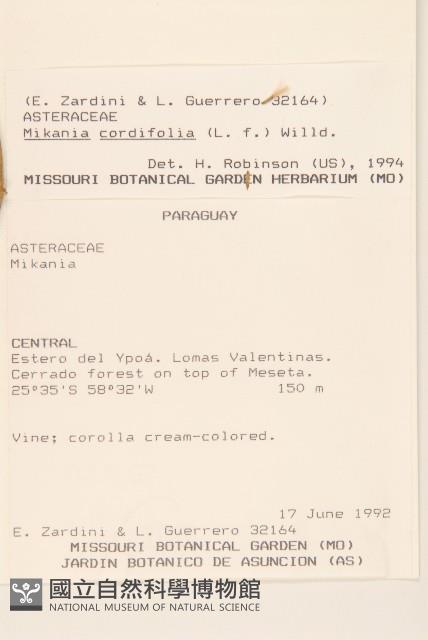 (E. Zardini & L. Guerrero 32164)
ASTERACEAE
Mikania cordifolia (L. f.) Willd.

Det. H. Robinson (US), 1994
MISSOURI BOTANICAL GARDEN HERBARIUM (MO)

PARAGUAY

ASTERACEAE
Mikania

CENTRAL
Estero del Ypoá. Lomas Valentinas. Cerrado forest on top of Meseta.
25°35'S 58°32'W 150 m

Vine; corolla cream-colored.

17 June 1992
E. Zardini & L. Guerrero 32164
MISSOURI BOTANICAL GARDEN (MO)
JARDIN BOTANICO DE ASUNCION (AS)

國立自然科學博物館
NATIONAL MUSEUM OF NATURAL SCIENCE